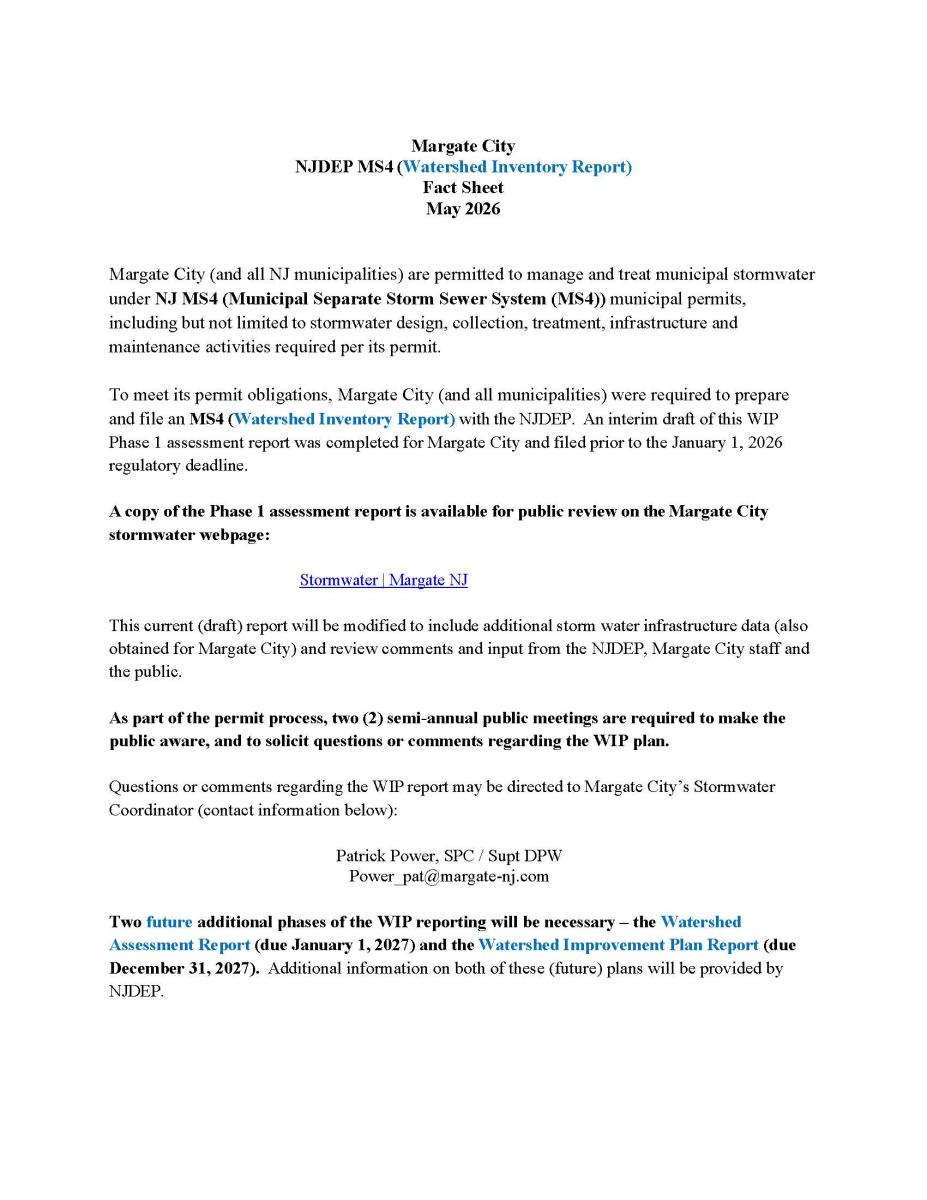 Margate City
NJDEP MS4 (Watershed Inventory Report)
Fact Sheet
May 2026

Margate City (and all NJ municipalities) are permitted to manage and treat municipal stormwater under NJ MS4 (Municipal Separate Storm Sewer System (MS4)) municipal permits, including but not limited to stormwater design, collection, treatment, infrastructure and maintenance activities required per its permit.

To meet its permit obligations, Margate City (and all municipalities) were required to prepare and file an MS4 (Watershed Inventory Report) with the NJDEP. An interim draft of this WIP Phase 1 assessment report was completed for Margate City and filed prior to the January 1, 2026 regulatory deadline.

A copy of the Phase 1 assessment report is available for public review on the Margate City stormwater webpage:

Stormwater | Margate NJ

This current (draft) report will be modified to include additional storm water infrastructure data (also obtained for Margate City) and review comments and input from the NJDEP, Margate City staff and the public.

As part of the permit process, two (2) semi-annual public meetings are required to make the public aware, and to solicit questions or comments regarding the WIP plan.

Questions or comments regarding the WIP report may be directed to Margate City's Stormwater Coordinator (contact information below):

Patrick Power, SPC / Supt DPW
Power_pat@margate-nj.com

Two future additional phases of the WIP reporting will be necessary – the Watershed Assessment Report (due January 1, 2027) and the Watershed Improvement Plan Report (due December 31, 2027). Additional information on both of these (future) plans will be provided by NJDEP.